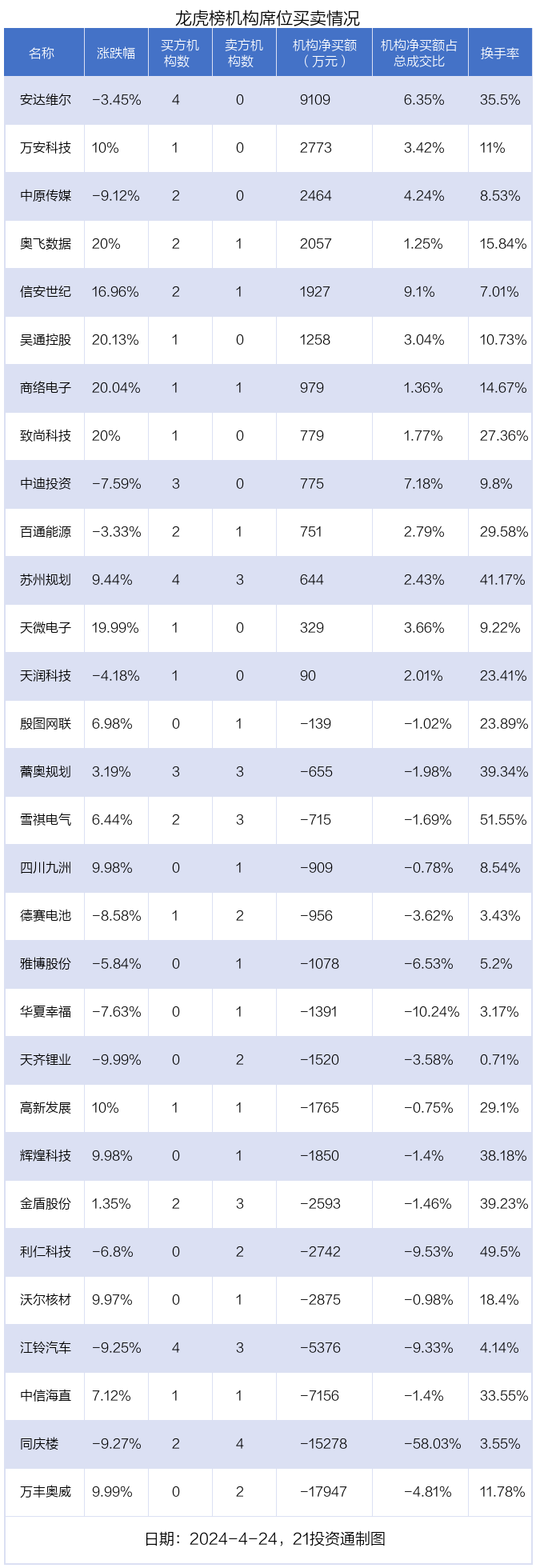 龙虎榜机构席位买卖情况

| 名称 | 涨跌幅 | 买方机构数 | 卖方机构数 | 机构净买额（万元） | 机构净买额占总成交比 | 换手率 |
|---|---|---|---|---|---|---|
| 安达维尔 | -3.45% | 4 | 0 | 9109 | 6.35% | 35.5% |
| 万安科技 | 10% | 1 | 0 | 2773 | 3.42% | 11% |
| 中原传媒 | -9.12% | 2 | 0 | 2464 | 4.24% | 8.53% |
| 奥飞数据 | 20% | 2 | 1 | 2057 | 1.25% | 15.84% |
| 信安世纪 | 16.96% | 2 | 1 | 1927 | 9.1% | 7.01% |
| 吴通控股 | 20.13% | 1 | 0 | 1258 | 3.04% | 10.73% |
| 商络电子 | 20.04% | 1 | 1 | 979 | 1.36% | 14.67% |
| 致尚科技 | 20% | 1 | 0 | 779 | 1.77% | 27.36% |
| 中迪投资 | -7.59% | 3 | 0 | 775 | 7.18% | 9.8% |
| 百通能源 | -3.33% | 2 | 1 | 751 | 2.79% | 29.58% |
| 苏州规划 | 9.44% | 4 | 3 | 644 | 2.43% | 41.17% |
| 天微电子 | 19.99% | 1 | 0 | 329 | 3.66% | 9.22% |
| 天润科技 | -4.18% | 1 | 0 | 90 | 2.01% | 23.41% |
| 殷图网联 | 6.98% | 0 | 1 | -139 | -1.02% | 23.89% |
| 蕾奥规划 | 3.19% | 3 | 3 | -655 | -1.98% | 39.34% |
| 雪祺电气 | 6.44% | 2 | 3 | -715 | -1.69% | 51.55% |
| 四川九洲 | 9.98% | 0 | 1 | -909 | -0.78% | 8.54% |
| 德赛电池 | -8.58% | 1 | 2 | -956 | -3.62% | 3.43% |
| 雅博股份 | -5.84% | 0 | 1 | -1078 | -6.53% | 5.2% |
| 华夏幸福 | -7.63% | 0 | 1 | -1391 | -10.24% | 3.17% |
| 天齐锂业 | -9.99% | 0 | 2 | -1520 | -3.58% | 0.71% |
| 高新发展 | 10% | 1 | 1 | -1765 | -0.75% | 29.1% |
| 辉煌科技 | 9.98% | 0 | 1 | -1850 | -1.4% | 38.18% |
| 金盾股份 | 1.35% | 2 | 3 | -2593 | -1.46% | 39.23% |
| 利仁科技 | -6.8% | 0 | 2 | -2742 | -9.53% | 49.5% |
| 沃尔核材 | 9.97% | 0 | 1 | -2875 | -0.98% | 18.4% |
| 江铃汽车 | -9.25% | 4 | 3 | -5376 | -9.33% | 4.14% |
| 中信海直 | 7.12% | 1 | 1 | -7156 | -1.4% | 33.55% |
| 同庆楼 | -9.27% | 2 | 4 | -15278 | -58.03% | 3.55% |
| 万丰奥威 | 9.99% | 0 | 2 | -17947 | -4.81% | 11.78% |

日期：2024-4-24，21投资通制图